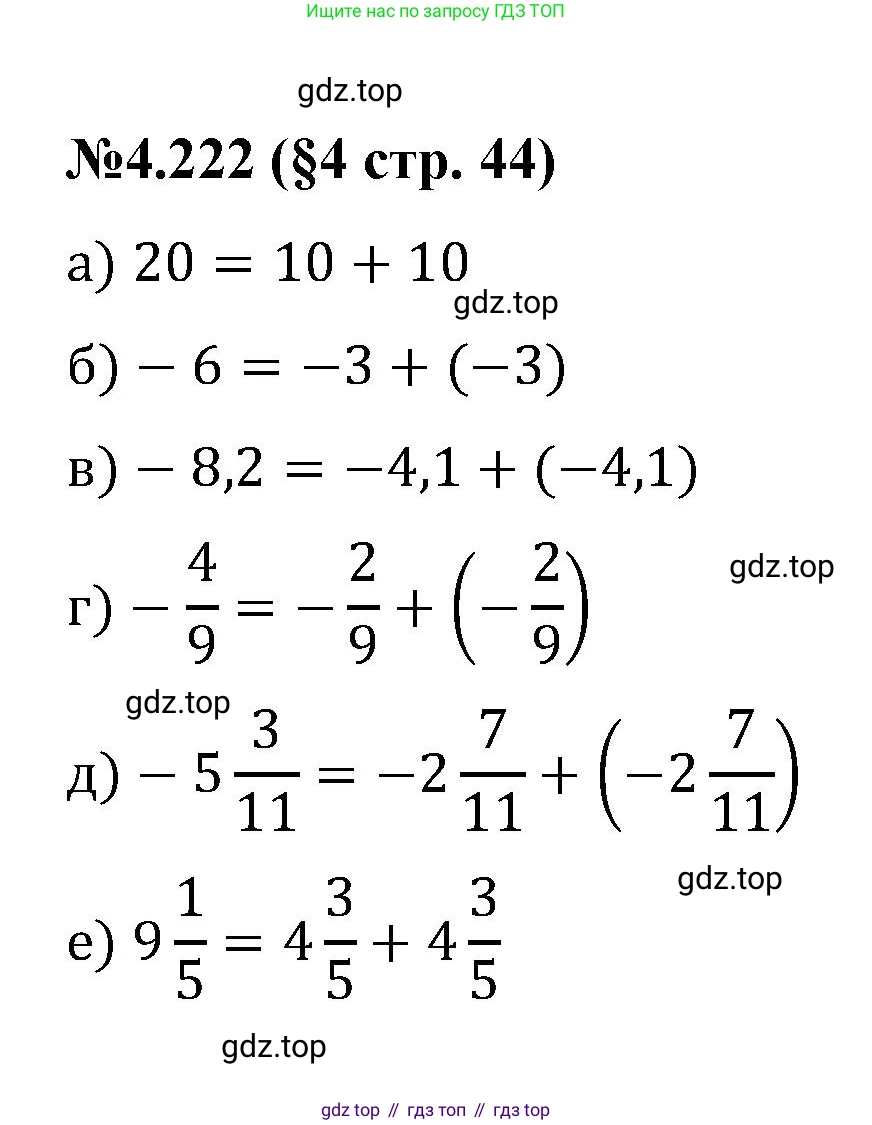 Ищите нас по запросу ГДЗ ТОП

gdz.top

№4.222 (§4 стр. 44)

а) $20 = 10 + 10$

gdz.top

б) $-6 = -3 + (-3)$

в) $-8{,}2 = -4{,}1 + (-4{,}1)$

gdz.top

г) $-\frac{4}{9} = -\frac{2}{9} + \left(-\frac{2}{9}\right)$

gdz.top

д) $-5\frac{3}{11} = -2\frac{7}{11} + \left(-2\frac{7}{11}\right)$

gdz.top

е) $9\frac{1}{5} = 4\frac{3}{5} + 4\frac{3}{5}$

gdz.top

gdz top // гдз топ // гдз top